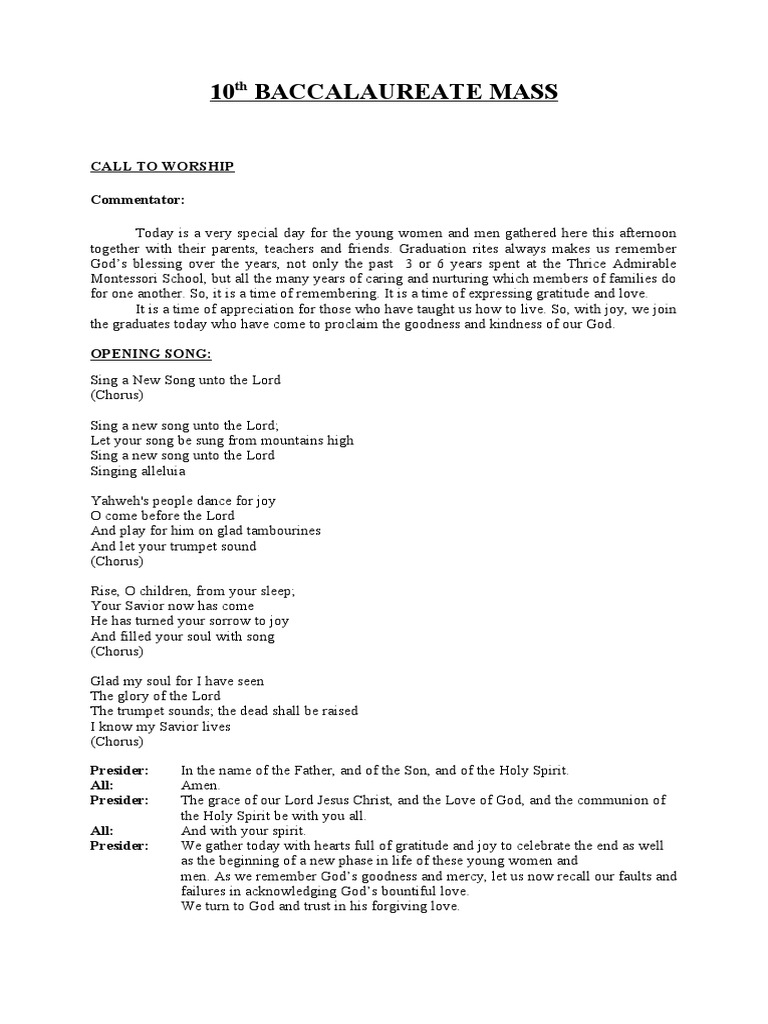 10$^{th}$ BACCALAUREATE MASS

CALL TO WORSHIP

Commentator:

Today is a very special day for the young women and men gathered here this afternoon together with their parents, teachers and friends. Graduation rites always makes us remember God's blessing over the years, not only the past 3 or 6 years spent at the Thrice Admirable Montessori School, but all the many years of caring and nurturing which members of families do for one another. So, it is a time of remembering. It is a time of expressing gratitude and love.

It is a time of appreciation for those who have taught us how to live. So, with joy, we join the graduates today who have come to proclaim the goodness and kindness of our God.

OPENING SONG:

Sing a New Song unto the Lord
(Chorus)

Sing a new song unto the Lord;
Let your song be sung from mountains high
Sing a new song unto the Lord
Singing alleluia

Yahweh's people dance for joy
O come before the Lord
And play for him on glad tambourines
And let your trumpet sound
(Chorus)

Rise, O children, from your sleep;
Your Savior now has come
He has turned your sorrow to joy
And filled your soul with song
(Chorus)

Glad my soul for I have seen
The glory of the Lord
The trumpet sounds; the dead shall be raised
I know my Savior lives
(Chorus)

Presider: In the name of the Father, and of the Son, and of the Holy Spirit.
All: Amen.
Presider: The grace of our Lord Jesus Christ, and the Love of God, and the communion of the Holy Spirit be with you all.
All: And with your spirit.
Presider: We gather today with hearts full of gratitude and joy to celebrate the end as well as the beginning of a new phase in life of these young women and men. As we remember God's goodness and mercy, let us now recall our faults and failures in acknowledging God's bountiful love.
We turn to God and trust in his forgiving love.